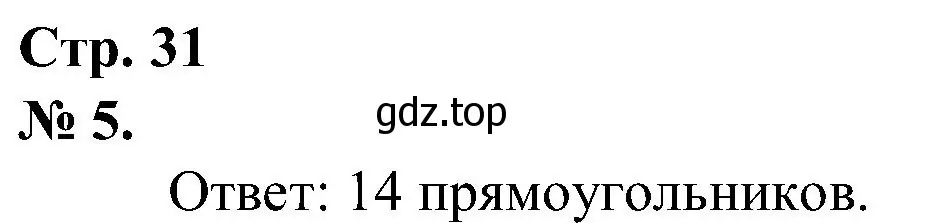 Стр. 31

№ 5.

gdz.top

Ответ: 14 прямоугольников.